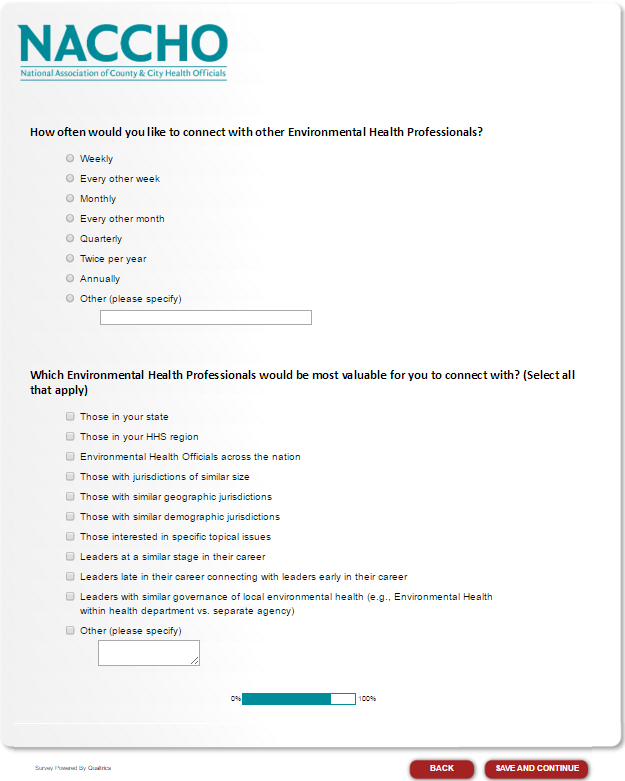 NACCHO
National Association of County & City Health Officials

How often would you like to connect with other Environmental Health Professionals?

Weekly
Every other week
Monthly
Every other month
Quarterly
Twice per year
Annually
Other (please specify)

Which Environmental Health Professionals would be most valuable for you to connect with? (Select all that apply)

Those in your state
Those in your HHS region
Environmental Health Officials across the nation
Those with jurisdictions of similar size
Those with similar geographic jurisdictions
Those with similar demographic jurisdictions
Those interested in specific topical issues
Leaders at a similar stage in their career
Leaders late in their career connecting with leaders early in their career
Leaders with similar governance of local environmental health (e.g., Environmental Health within health department vs. separate agency)
Other (please specify)

0% 100%

Survey Powered By Qualtrics

BACK
SAVE AND CONTINUE